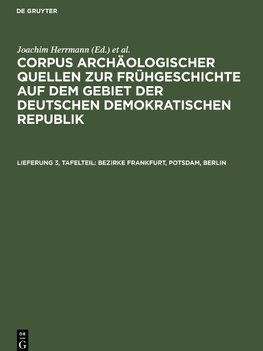 DE GRUYTER

Joachim Herrmann (Ed.) et al.

CORPUS ARCHÄOLOGISCHER QUELLEN ZUR FRÜHGESCHICHTE AUF DEM GEBIET DER DEUTSCHEN DEMOKRATISCHEN REPUBLIK

LIEFERUNG 3, TAFELTEIL: BEZIRKE FRANKFURT, POTSDAM, BERLIN

DE G